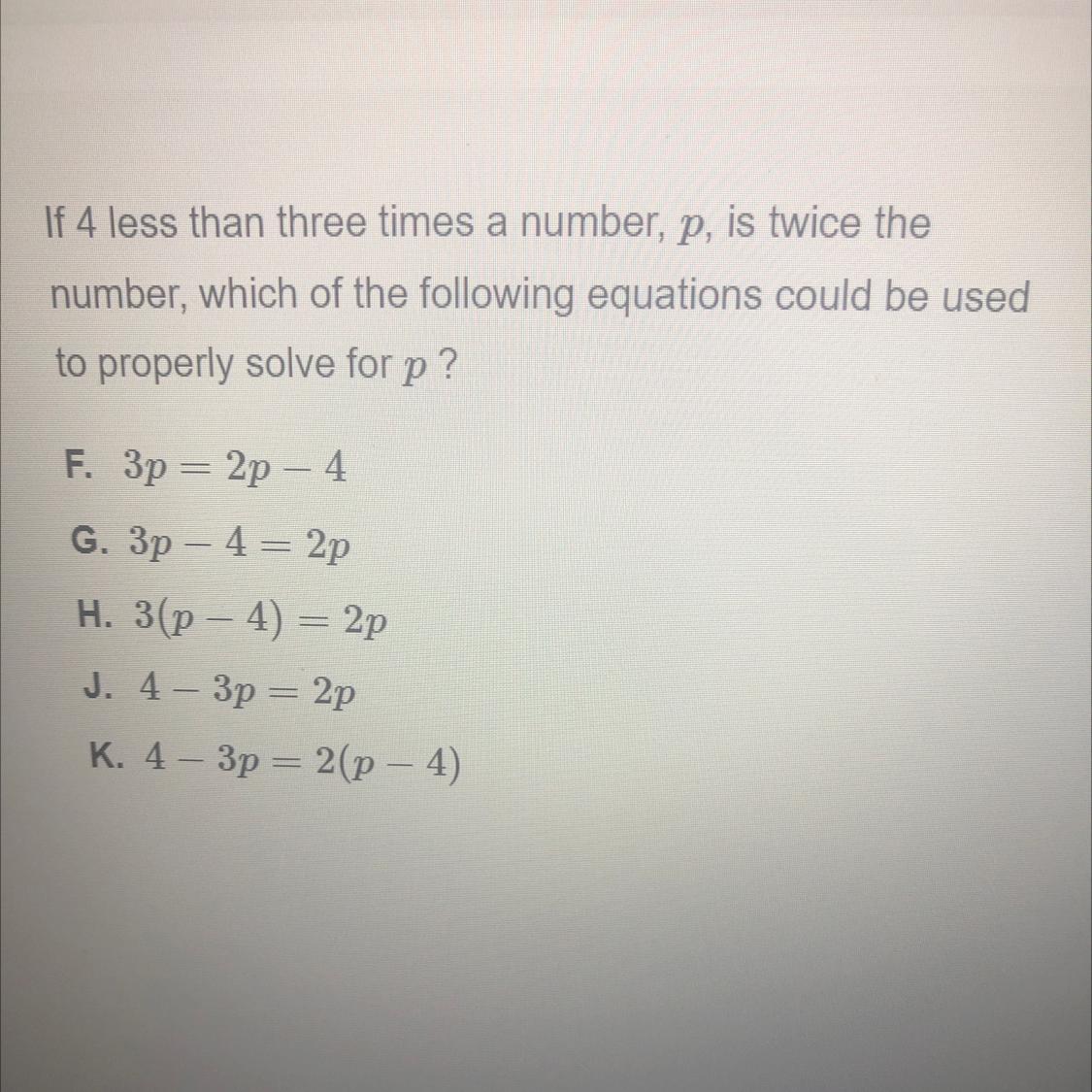 If 4 less than three times a number, $p$, is twice the number, which of the following equations could be used to properly solve for $p$ ?

F. $3p = 2p - 4$

G. $3p - 4 = 2p$

H. $3(p - 4) = 2p$

J. $4 - 3p = 2p$

K. $4 - 3p = 2(p - 4)$